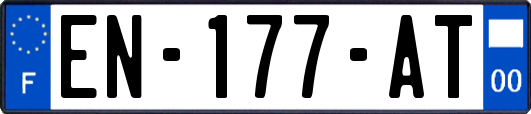 F
EN-177-AT
00